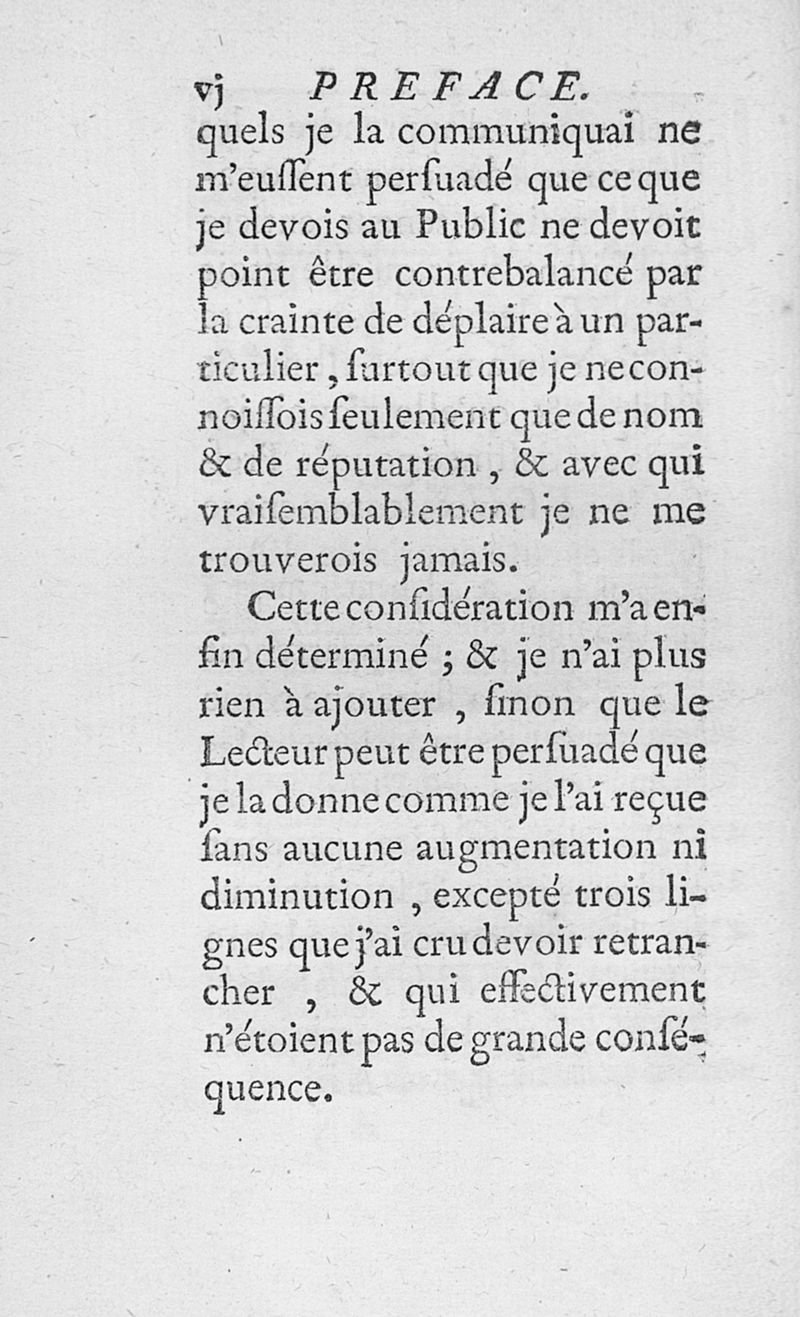 vj PREFACE.

quels je la communiquai ne m'eussent persuadé que ce que je devois au Public ne devoit point être contrebalancé par la crainte de déplaire à un particulier, surtout que je ne connoissois seulement que de nom & de réputation, & avec qui vraisemblablement je ne me trouverois jamais.

Cette considération m'a enfin déterminé ; & je n'ai plus rien à ajouter, sinon que le Lecteur peut être persuadé que je la donne comme je l'ai reçue sans aucune augmentation ni diminution, excepté trois lignes que j'ai cru devoir retrancher, & qui effectivement n'étoient pas de grande conséquence.